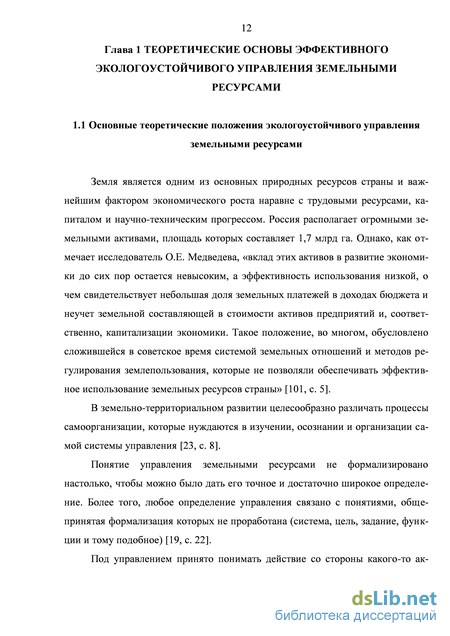 12

Глава 1 ТЕОРЕТИЧЕСКИЕ ОСНОВЫ ЭФФЕКТИВНОГО ЭКОЛОГОУСТОЙЧИВОГО УПРАВЛЕНИЯ ЗЕМЕЛЬНЫМИ РЕСУРСАМИ

1.1 Основные теоретические положения экологоустойчивого управления земельными ресурсами

Земля является одним из основных природных ресурсов страны и важнейшим фактором экономического роста наравне с трудовыми ресурсами, капиталом и научно-техническим прогрессом. Россия располагает огромными земельными активами, площадь которых составляет 1,7 млрд га. Однако, как отмечает исследователь О.Е. Медведева, «вклад этих активов в развитие экономики до сих пор остается невысоким, а эффективность использования низкой, о чем свидетельствует небольшая доля земельных платежей в доходах бюджета и неучет земельной составляющей в стоимости активов предприятий и, соответственно, капитализации экономики. Такое положение, во многом, обусловлено сложившейся в советское время системой земельных отношений и методов регулирования землепользования, которые не позволяли обеспечивать эффективное использование земельных ресурсов страны» [101, с. 5].

В земельно-территориальном развитии целесообразно различать процессы самоорганизации, которые нуждаются в изучении, осознании и организации самой системы управления [23, с. 8].

Понятие управления земельными ресурсами не формализировано настолько, чтобы можно было дать его точное и достаточно широкое определение. Более того, любое определение управления связано с понятиями, общепринятая формализация которых не проработана (система, цель, задание, функции и тому подобное) [19, с. 22].

Под управлением принято понимать действие со стороны какого-то ак-

dsLib.net
библиотека диссертаций